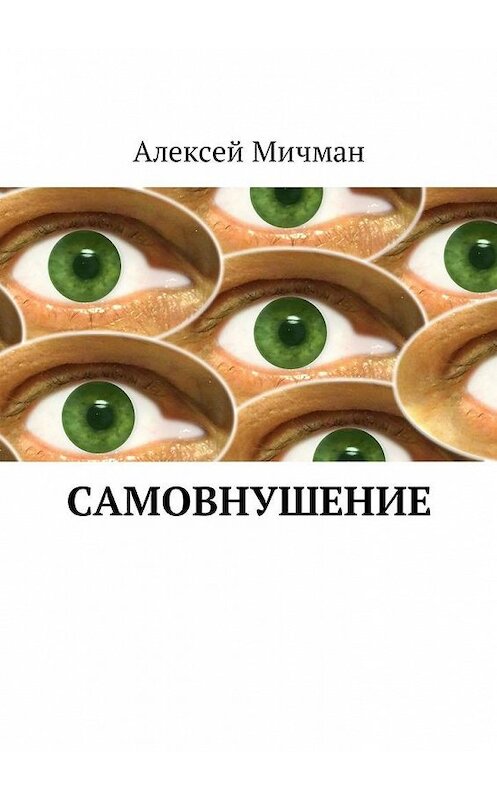 Алексей Мичман

САМОВНУШЕНИЕ